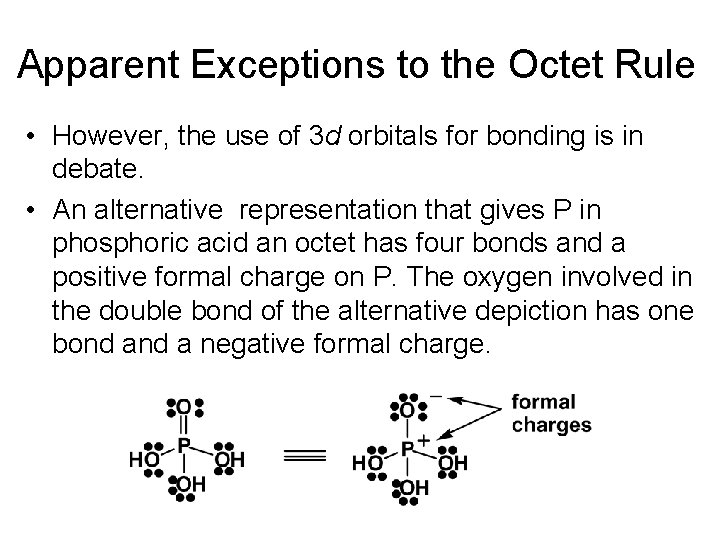 Apparent Exceptions to the Octet Rule

• However, the use of 3*d* orbitals for bonding is in debate.

• An alternative representation that gives P in phosphoric acid an octet has four bonds and a positive formal charge on P. The oxygen involved in the double bond of the alternative depiction has one bond and a negative formal charge.

O
P
HO OH
OH

O −
P +
HO OH
OH

formal charges